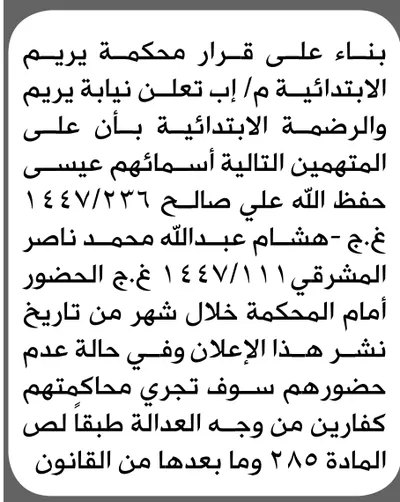 بناء على قرار محكمة يريم الابتدائية م/ إب تعلن نيابة يريم والرضمة الابتدائية بأن على المتهمين التالية أسمائهم عيسى حفظ الله علي صالح ١٤٤٧/٢٣٦ غ.ج -هشام عبدالله محمد ناصر المشرقي ١٤٤٧/١١١ غ.ج الحضور أمام المحكمة خلال شهر من تاريخ نشر هذا الإعلان وفي حالة عدم حضورهم سوف تجري محاكمتهم كفارين من وجه العدالة طبقاً لص المادة ٢٨٥ وما بعدها من القانون